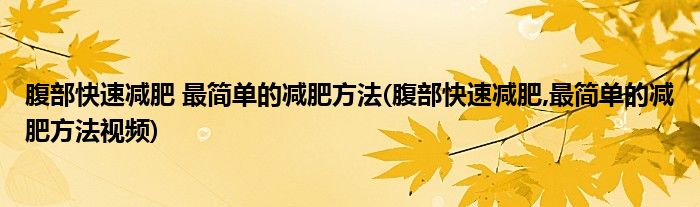 腹部快速减肥 最简单的减肥方法(腹部快速减肥,最简单的减肥方法视频)